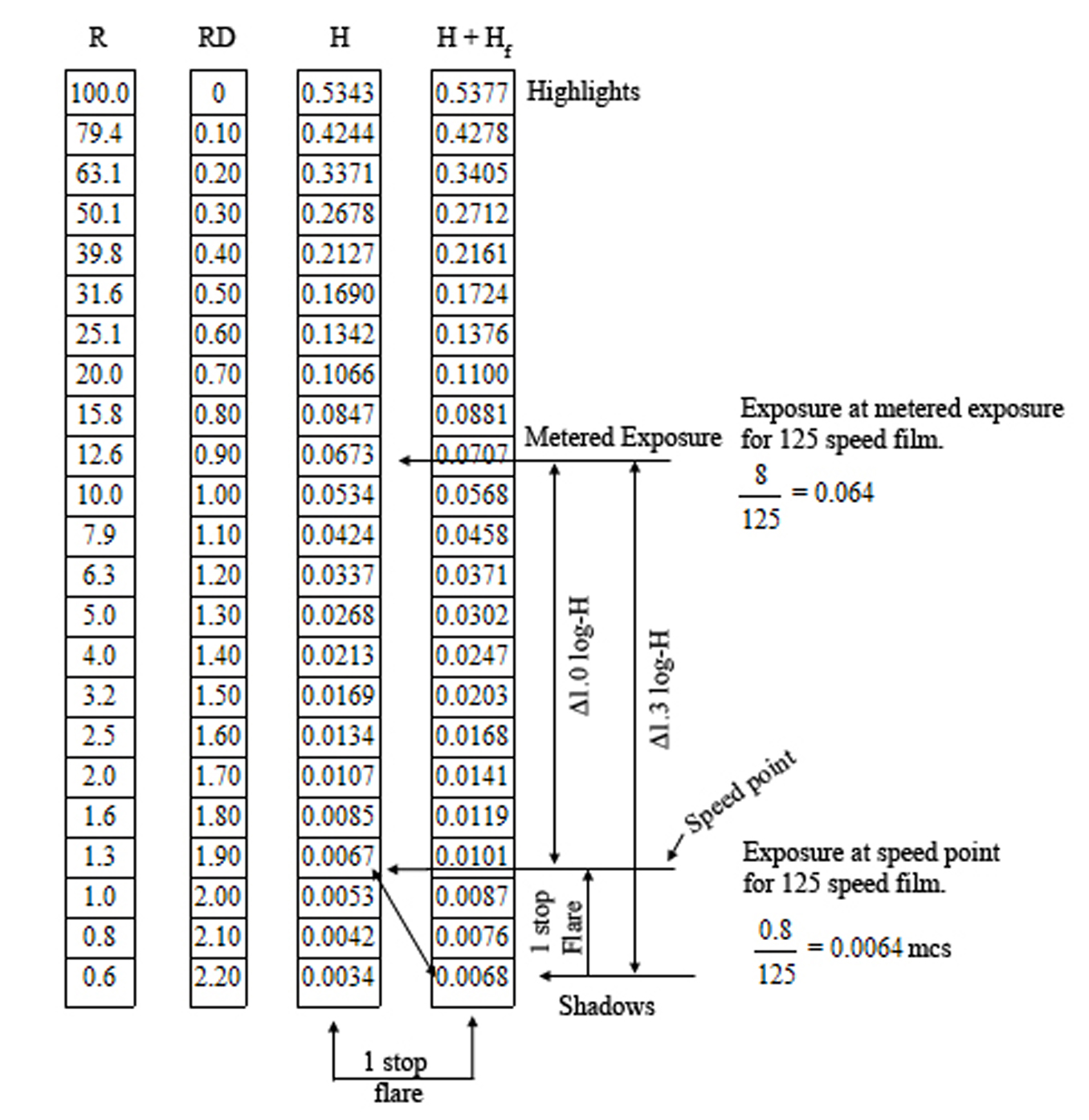 | R | RD | H | $H + H_f$ |
|---|---|---|---|
| 100.0 | 0 | 0.5343 | 0.5377 |
| 79.4 | 0.10 | 0.4244 | 0.4278 |
| 63.1 | 0.20 | 0.3371 | 0.3405 |
| 50.1 | 0.30 | 0.2678 | 0.2712 |
| 39.8 | 0.40 | 0.2127 | 0.2161 |
| 31.6 | 0.50 | 0.1690 | 0.1724 |
| 25.1 | 0.60 | 0.1342 | 0.1376 |
| 20.0 | 0.70 | 0.1066 | 0.1100 |
| 15.8 | 0.80 | 0.0847 | 0.0881 |
| 12.6 | 0.90 | 0.0673 | 0.0707 |
| 10.0 | 1.00 | 0.0534 | 0.0568 |
| 7.9 | 1.10 | 0.0424 | 0.0458 |
| 6.3 | 1.20 | 0.0337 | 0.0371 |
| 5.0 | 1.30 | 0.0268 | 0.0302 |
| 4.0 | 1.40 | 0.0213 | 0.0247 |
| 3.2 | 1.50 | 0.0169 | 0.0203 |
| 2.5 | 1.60 | 0.0134 | 0.0168 |
| 2.0 | 1.70 | 0.0107 | 0.0141 |
| 1.6 | 1.80 | 0.0085 | 0.0119 |
| 1.3 | 1.90 | 0.0067 | 0.0101 |
| 1.0 | 2.00 | 0.0053 | 0.0087 |
| 0.8 | 2.10 | 0.0042 | 0.0076 |
| 0.6 | 2.20 | 0.0034 | 0.0068 |

Highlights

Metered Exposure

Exposure at metered exposure for 125 speed film.

$\frac{8}{125} = 0.064$

$\Delta 1.0$ log-H

$\Delta 1.3$ log-H

Speed point

Exposure at speed point for 125 speed film.

$\frac{0.8}{125} = 0.0064$ mcs

1 stop Flare

Shadows

1 stop flare